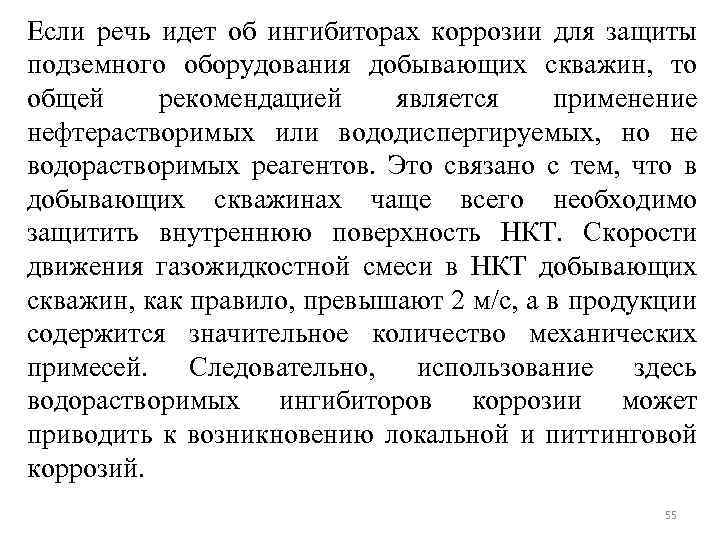 Если речь идет об ингибиторах коррозии для защиты подземного оборудования добывающих скважин, то общей рекомендацией является применение нефтерастворимых или вододиспергируемых, но не водорастворимых реагентов. Это связано с тем, что в добывающих скважинах чаще всего необходимо защитить внутреннюю поверхность НКТ. Скорости движения газожидкостной смеси в НКТ добывающих скважин, как правило, превышают 2 м/с, а в продукции содержится значительное количество механических примесей. Следовательно, использование здесь водорастворимых ингибиторов коррозии может приводить к возникновению локальной и питтинговой коррозий.

55